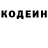 КОДЕИН